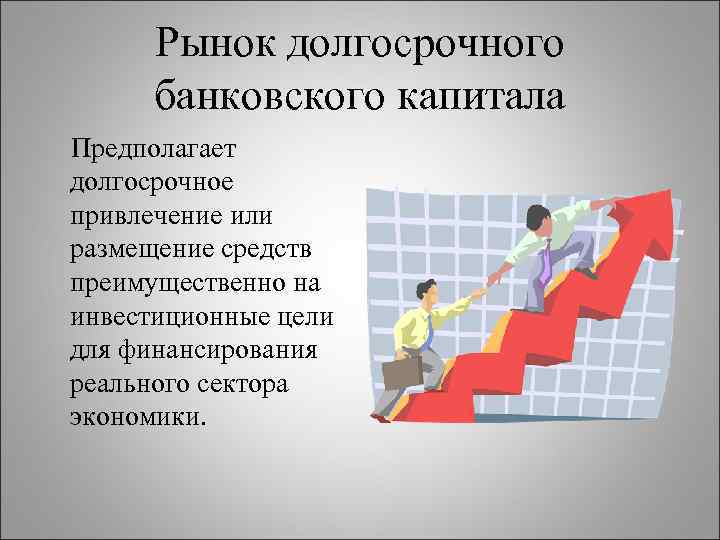 Рынок долгосрочного банковского капитала

Предполагает долгосрочное привлечение или размещение средств преимущественно на инвестиционные цели для финансирования реального сектора экономики.